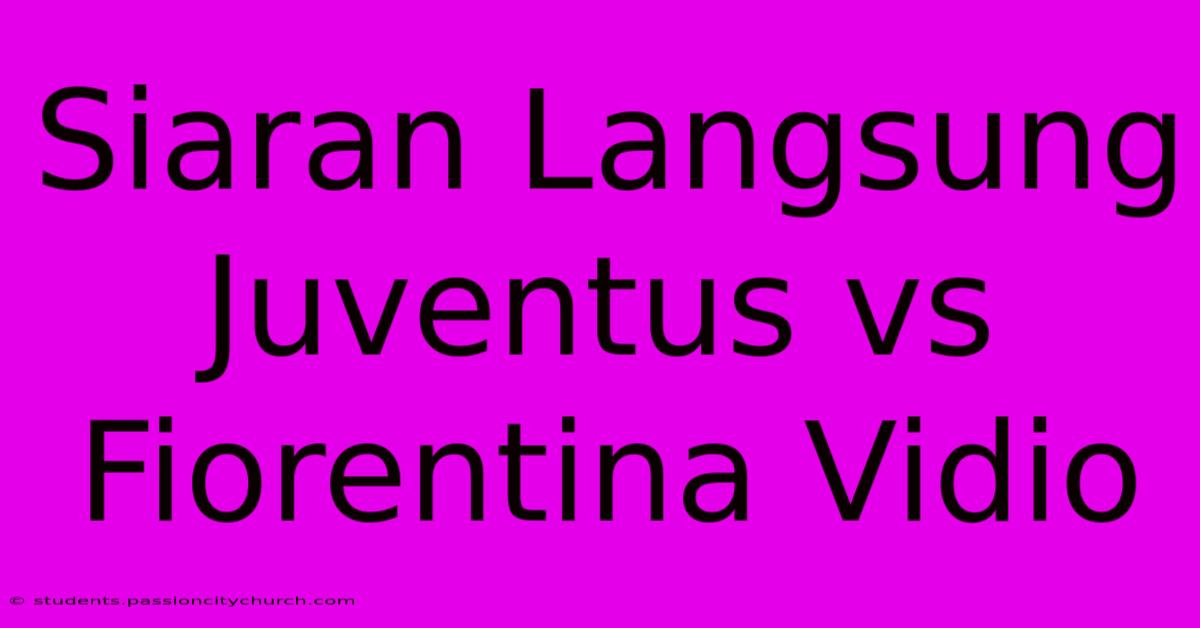 Siaran Langsung Juventus vs Fiorentina Vidio

© students.passioncitychurch.com